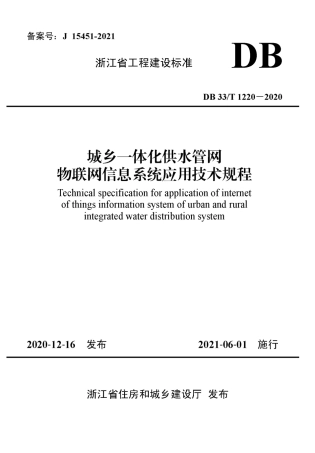 备案号：J 15451-2021

浙江省工程建设标准

DB

DB 33/T 1220－2020

城乡一体化供水管网
物联网信息系统应用技术规程

Technical specification for application of internet of things information system of urban and rural integrated water distribution system

2020-12-16 发布

2021-06-01 施行

浙江省住房和城乡建设厅 发布